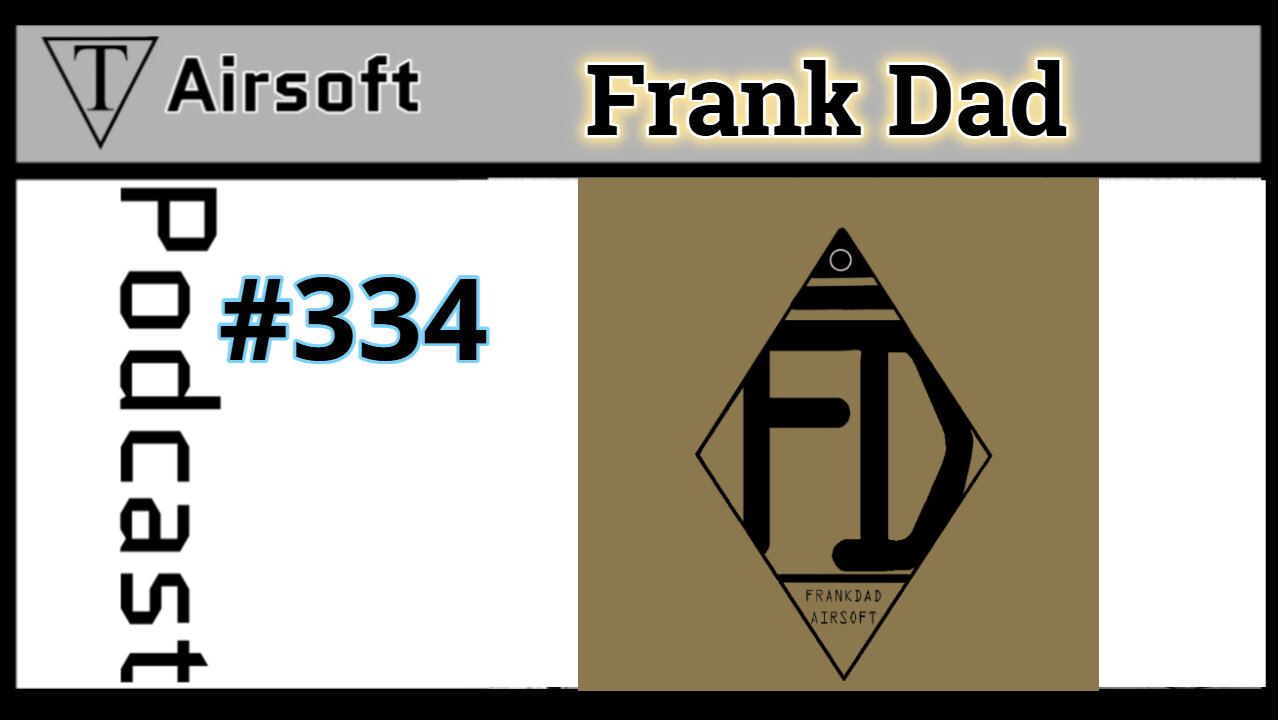 T Airsoft

Frank Dad

Podcast

#334

FD

FRANKDAD AIRSOFT